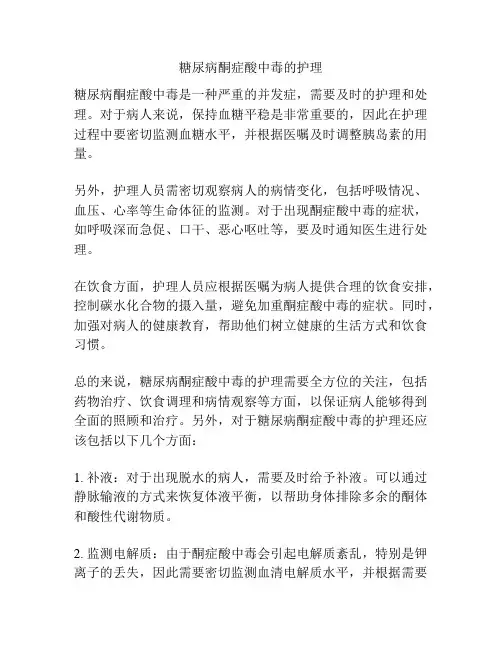 糖尿病酮症酸中毒的护理

糖尿病酮症酸中毒是一种严重的并发症，需要及时的护理和处理。对于病人来说，保持血糖平稳是非常重要的，因此在护理过程中要密切监测血糖水平，并根据医嘱及时调整胰岛素的用量。

另外，护理人员需密切观察病人的病情变化，包括呼吸情况、血压、心率等生命体征的监测。对于出现酮症酸中毒的症状，如呼吸深而急促、口干、恶心呕吐等，要及时通知医生进行处理。

在饮食方面，护理人员应根据医嘱为病人提供合理的饮食安排，控制碳水化合物的摄入量，避免加重酮症酸中毒的症状。同时，加强对病人的健康教育，帮助他们树立健康的生活方式和饮食习惯。

总的来说，糖尿病酮症酸中毒的护理需要全方位的关注，包括药物治疗、饮食调理和病情观察等方面，以保证病人能够得到全面的照顾和治疗。另外，对于糖尿病酮症酸中毒的护理还应该包括以下几个方面：

1. 补液：对于出现脱水的病人，需要及时给予补液。可以通过静脉输液的方式来恢复体液平衡，以帮助身体排除多余的酮体和酸性代谢物质。

2. 监测电解质：由于酮症酸中毒会引起电解质紊乱，特别是钾离子的丢失，因此需要密切监测血清电解质水平，并根据需要